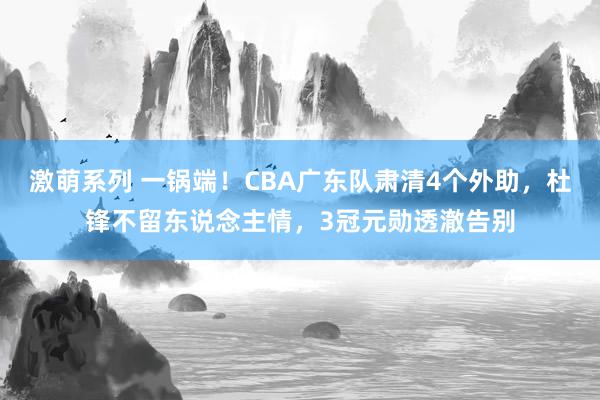 激萌系列 一锅端！CBA广东队肃清4个外助，杜锋不留东说念主情，3冠元勋透澈告别